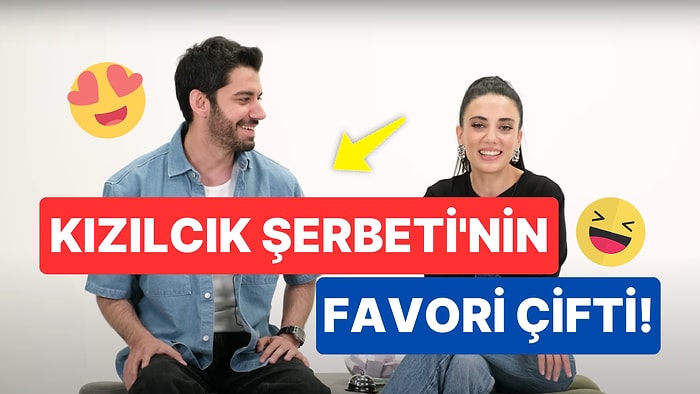 KIZILCIK ŞERBETİ'NİN
FAVORİ ÇİFTİ!